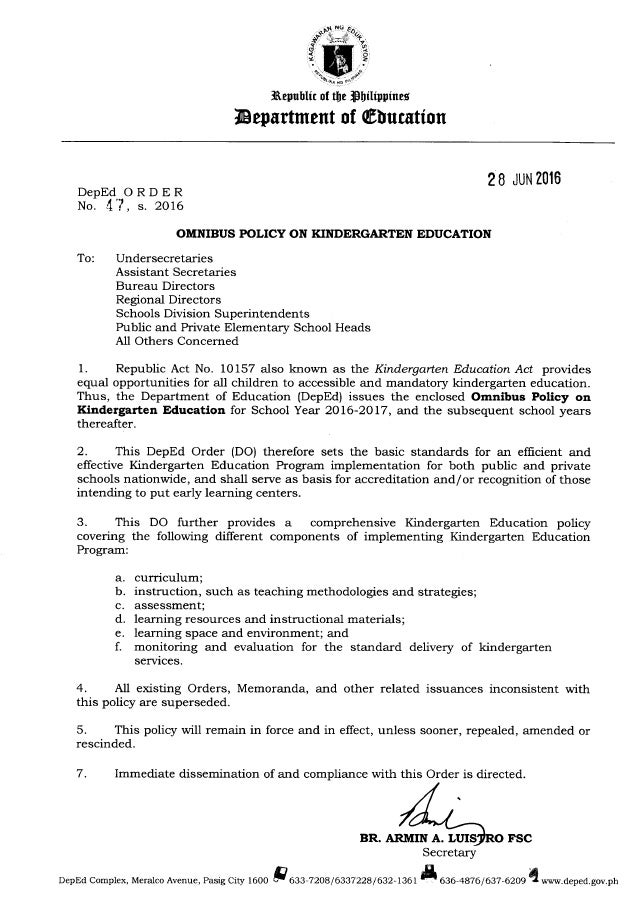 KAGAWARAN NG EDUKASYON
REPUBLIKA NG PILIPINAS

Republic of the Philippines
Department of Education

28 JUN 2016

DepEd ORDER
No. 47, s. 2016

OMNIBUS POLICY ON KINDERGARTEN EDUCATION

To: Undersecretaries
Assistant Secretaries
Bureau Directors
Regional Directors
Schools Division Superintendents
Public and Private Elementary School Heads
All Others Concerned

1. Republic Act No. 10157 also known as the Kindergarten Education Act provides equal opportunities for all children to accessible and mandatory kindergarten education. Thus, the Department of Education (DepEd) issues the enclosed Omnibus Policy on Kindergarten Education for School Year 2016-2017, and the subsequent school years thereafter.

2. This DepEd Order (DO) therefore sets the basic standards for an efficient and effective Kindergarten Education Program implementation for both public and private schools nationwide, and shall serve as basis for accreditation and/or recognition of those intending to put early learning centers.

3. This DO further provides a comprehensive Kindergarten Education policy covering the following different components of implementing Kindergarten Education Program:

a. curriculum;
b. instruction, such as teaching methodologies and strategies;
c. assessment;
d. learning resources and instructional materials;
e. learning space and environment; and
f. monitoring and evaluation for the standard delivery of kindergarten services.

4. All existing Orders, Memoranda, and other related issuances inconsistent with this policy are superseded.

5. This policy will remain in force and in effect, unless sooner, repealed, amended or rescinded.

7. Immediate dissemination of and compliance with this Order is directed.

BR. ARMIN A. LUISTRO FSC
Secretary

DepEd Complex, Meralco Avenue, Pasig City 1600 633-7208/6337228/632-1361 636-4876/637-6209 www.deped.gov.ph